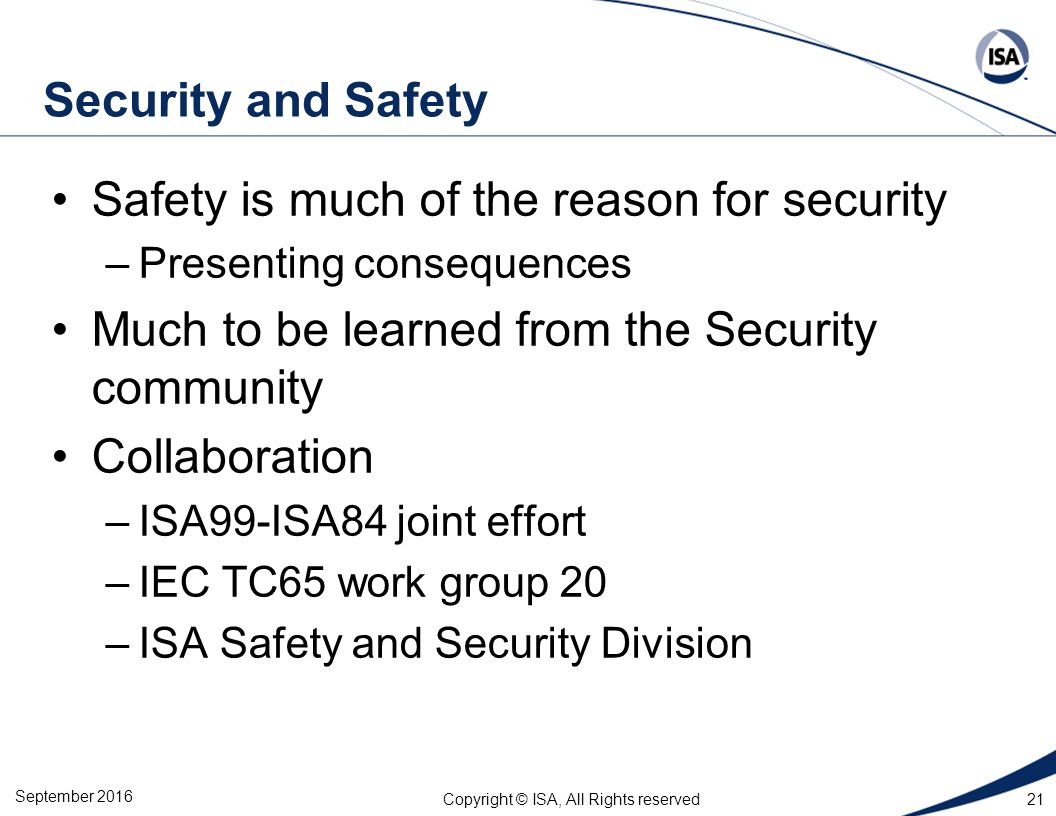 ISA

Security and Safety

• Safety is much of the reason for security
– Presenting consequences
• Much to be learned from the Security community
• Collaboration
– ISA99-ISA84 joint effort
– IEC TC65 work group 20
– ISA Safety and Security Division

September 2016

Copyright © ISA, All Rights reserved

21